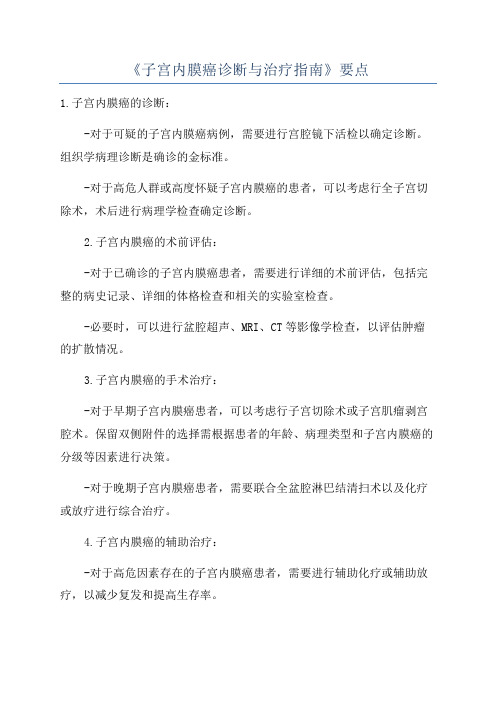 《子宫内膜癌诊断与治疗指南》要点

1.子宫内膜癌的诊断：

-对于可疑的子宫内膜癌病例，需要进行宫腔镜下活检以确定诊断。组织学病理诊断是确诊的金标准。

-对于高危人群或高度怀疑子宫内膜癌的患者，可以考虑行全子宫切除术，术后进行病理学检查确定诊断。

2.子宫内膜癌的术前评估：

-对于已确诊的子宫内膜癌患者，需要进行详细的术前评估，包括完整的病史记录、详细的体格检查和相关的实验室检查。

-必要时，可以进行盆腔超声、MRI、CT等影像学检查，以评估肿瘤的扩散情况。

3.子宫内膜癌的手术治疗：

-对于早期子宫内膜癌患者，可以考虑行子宫切除术或子宫肌瘤剥宫腔术。保留双侧附件的选择需根据患者的年龄、病理类型和子宫内膜癌的分级等因素进行决策。

-对于晚期子宫内膜癌患者，需要联合全盆腔淋巴结清扫术以及化疗或放疗进行综合治疗。

4.子宫内膜癌的辅助治疗：

-对于高危因素存在的子宫内膜癌患者，需要进行辅助化疗或辅助放疗，以减少复发和提高生存率。